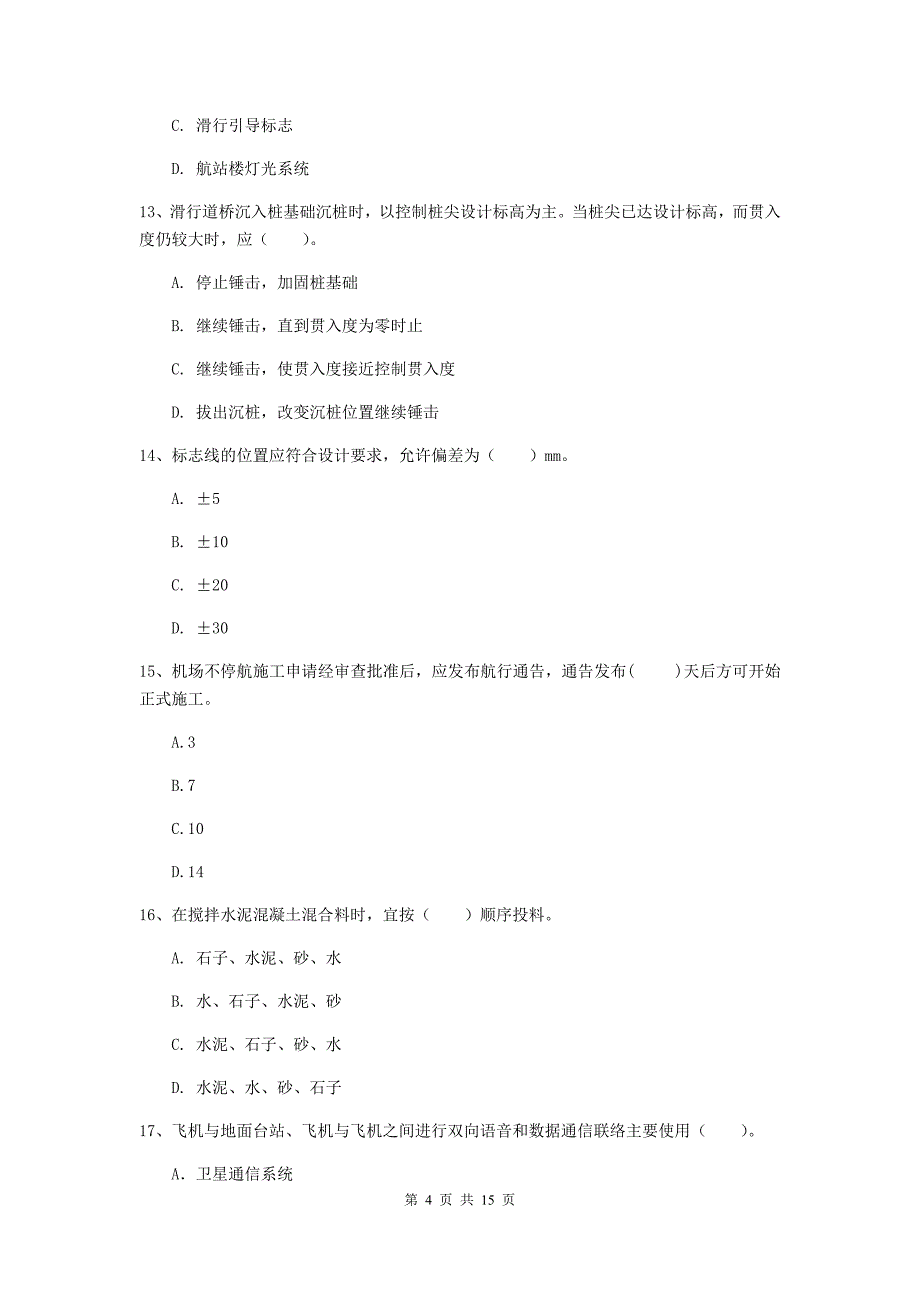 C. 滑行引导标志

D. 航站楼灯光系统

13、滑行道桥沉入桩基础沉桩时，以控制桩尖设计标高为主。当桩尖已达设计标高，而贯入度仍较大时，应（　　）。

A. 停止锤击，加固桩基础

B. 继续锤击，直到贯入度为零时止

C. 继续锤击，使贯入度接近控制贯入度

D. 拔出沉桩，改变沉桩位置继续锤击

14、标志线的位置应符合设计要求，允许偏差为（　　）mm。

A. ±5

B. ±10

C. ±20

D. ±30

15、机场不停航施工申请经审查批准后，应发布航行通告，通告发布(　　)天后方可开始正式施工。

A.3

B.7

C.10

D.14

16、在搅拌水泥混凝土混合料时，宜按（　　）顺序投料。

A. 石子、水泥、砂、水

B. 水、石子、水泥、砂

C. 水泥、石子、砂、水

D. 水泥、水、砂、石子

17、飞机与地面台站、飞机与飞机之间进行双向语音和数据通信联络主要使用（　　）。

A. 卫星通信系统

第 4 页 共 15 页